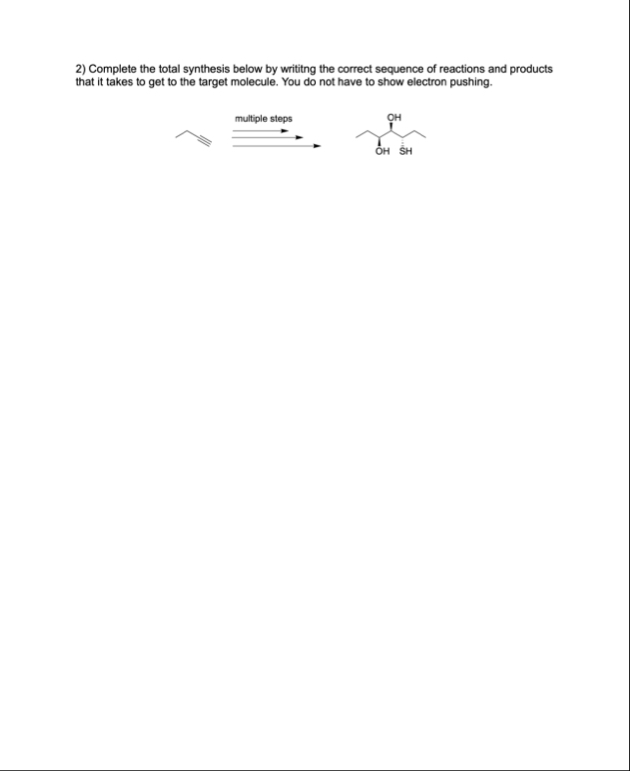 2) Complete the total synthesis below by writitng the correct sequence of reactions and products that it takes to get to the target molecule. You do not have to show electron pushing.

multiple steps

OH

OH SH